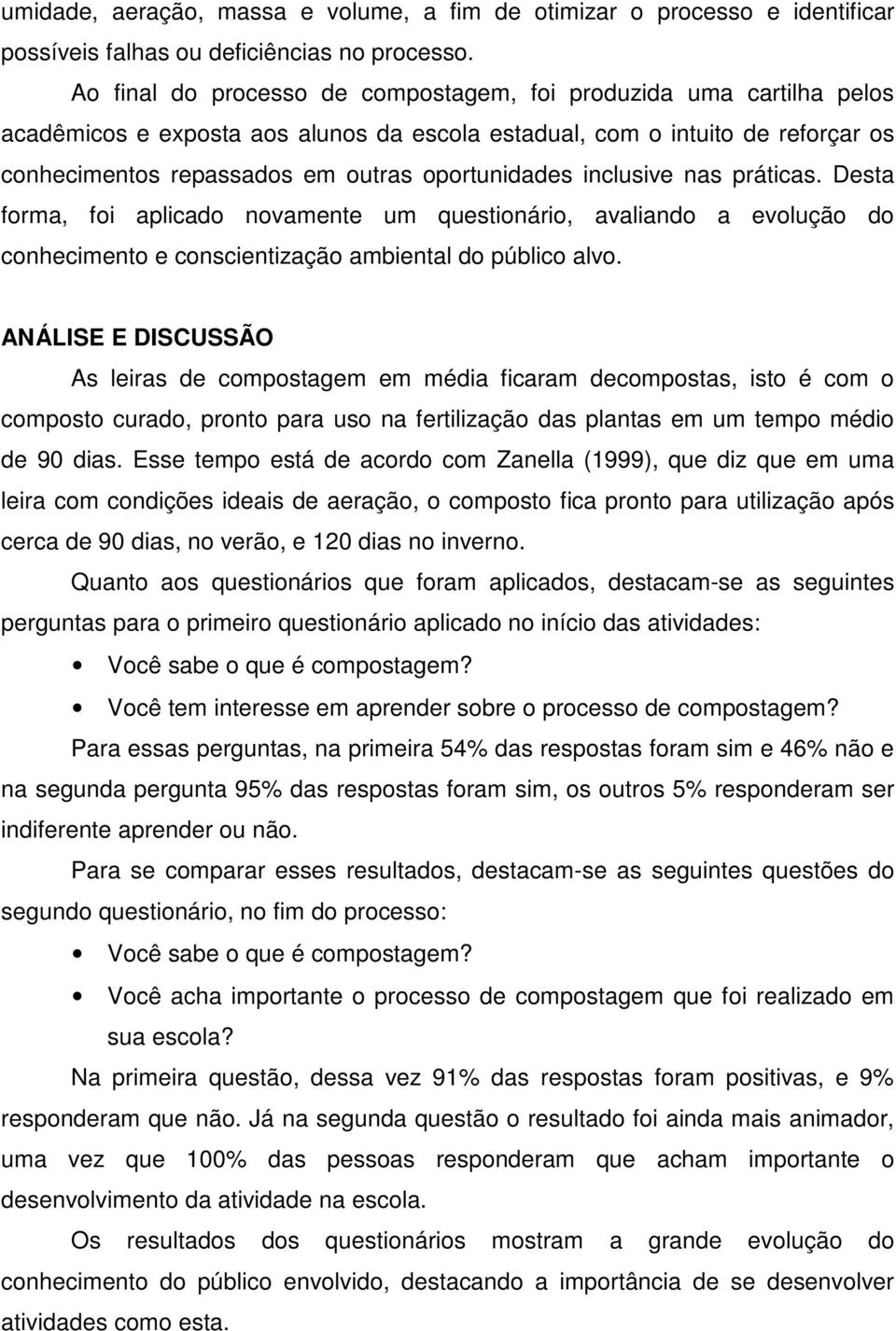 umidade, aeração, massa e volume, a fim de otimizar o processo e identificar possíveis falhas ou deficiências no processo.

Ao final do processo de compostagem, foi produzida uma cartilha pelos acadêmicos e exposta aos alunos da escola estadual, com o intuito de reforçar os conhecimentos repassados em outras oportunidades inclusive nas práticas. Desta forma, foi aplicado novamente um questionário, avaliando a evolução do conhecimento e conscientização ambiental do público alvo.

ANÁLISE E DISCUSSÃO

As leiras de compostagem em média ficaram decompostas, isto é com o composto curado, pronto para uso na fertilização das plantas em um tempo médio de 90 dias. Esse tempo está de acordo com Zanella (1999), que diz que em uma leira com condições ideais de aeração, o composto fica pronto para utilização após cerca de 90 dias, no verão, e 120 dias no inverno.

Quanto aos questionários que foram aplicados, destacam-se as seguintes perguntas para o primeiro questionário aplicado no início das atividades:

• Você sabe o que é compostagem?
• Você tem interesse em aprender sobre o processo de compostagem?

Para essas perguntas, na primeira 54% das respostas foram sim e 46% não e na segunda pergunta 95% das respostas foram sim, os outros 5% responderam ser indiferente aprender ou não.

Para se comparar esses resultados, destacam-se as seguintes questões do segundo questionário, no fim do processo:

• Você sabe o que é compostagem?
• Você acha importante o processo de compostagem que foi realizado em sua escola?

Na primeira questão, dessa vez 91% das respostas foram positivas, e 9% responderam que não. Já na segunda questão o resultado foi ainda mais animador, uma vez que 100% das pessoas responderam que acham importante o desenvolvimento da atividade na escola.

Os resultados dos questionários mostram a grande evolução do conhecimento do público envolvido, destacando a importância de se desenvolver atividades como esta.